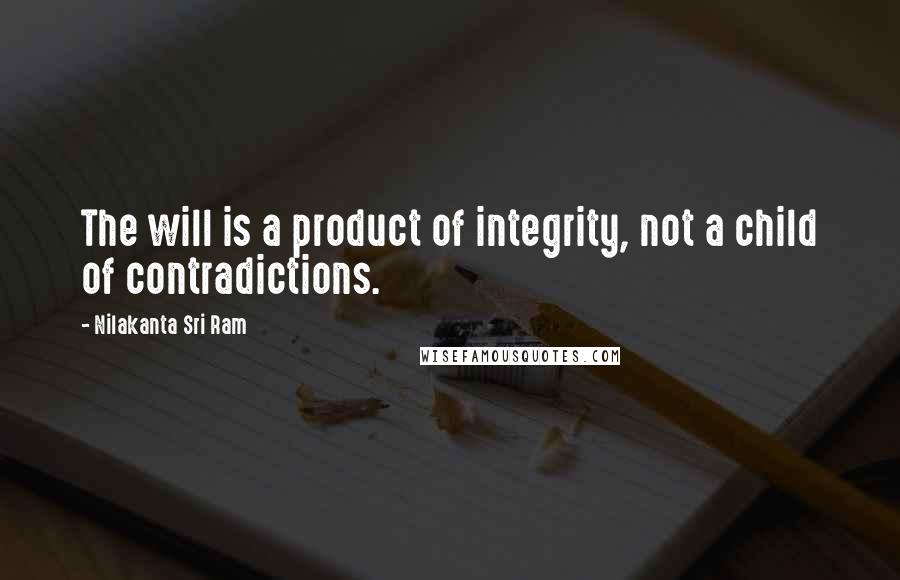 The will is a product of integrity, not a child of contradictions.

- Nilakanta Sri Ram

WISEFAMOUSQUOTES.COM